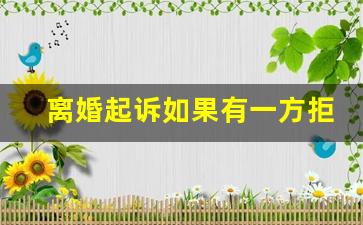 离婚起诉如果有一方拒